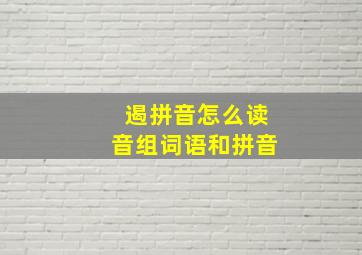 遏拼音怎么读
音组词语和拼音